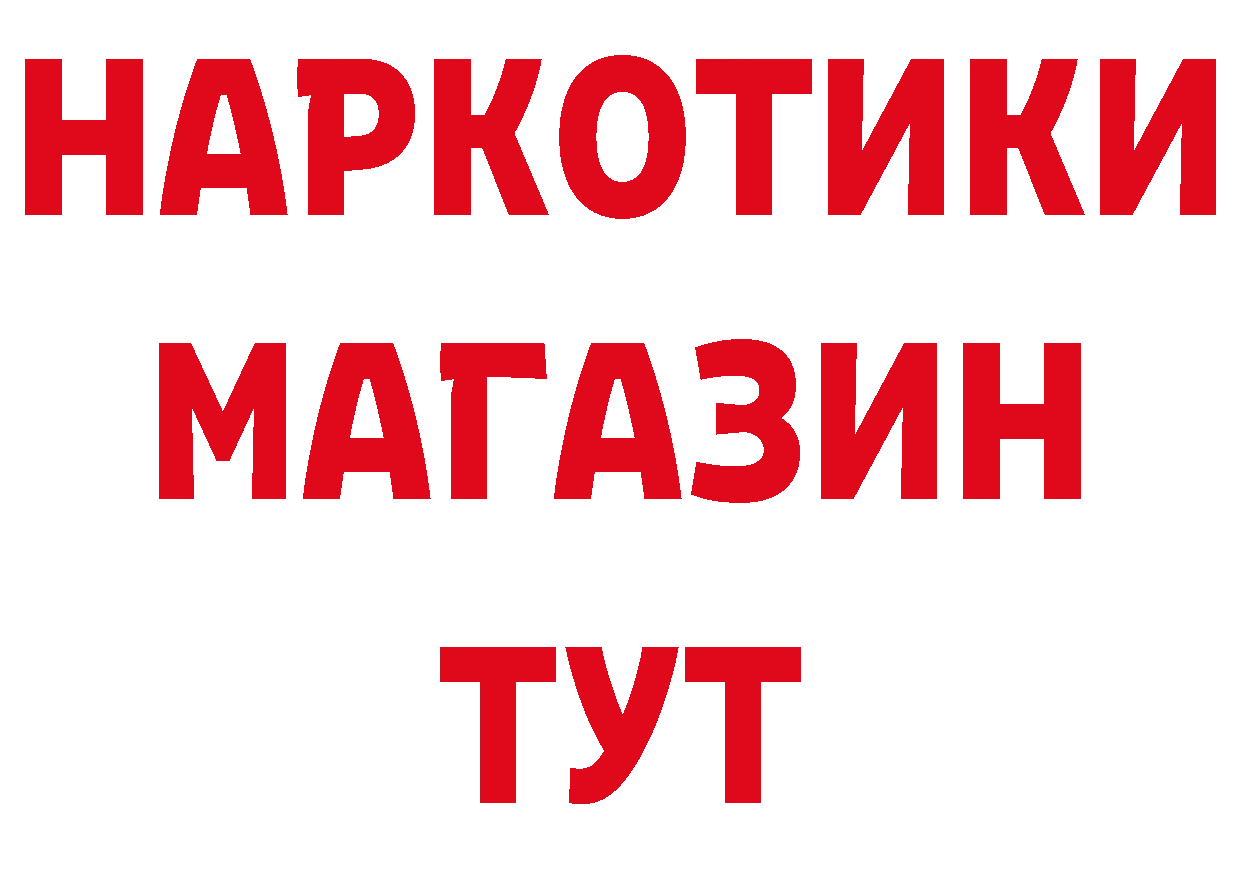 НАРКОТИКИ
МАГАЗИН
ТУТ